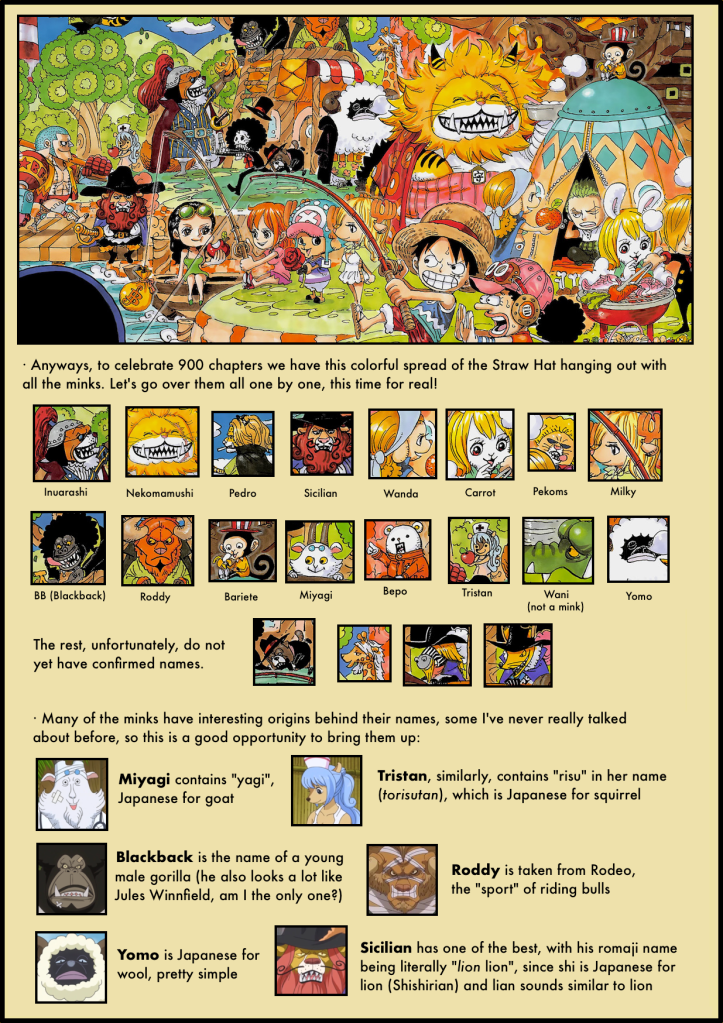 · Anyways, to celebrate 900 chapters we have this colorful spread of the Straw Hat hanging out with all the minks. Let's go over them all one by one, this time for real!

Inuarashi

Nekomamushi

Pedro

Sicilian

Wanda

Carrot

Pekoms

Milky

BB (Blackback)

Roddy

Bariete

Miyagi

Bepo

Tristan

Wani
(not a mink)

Yomo

The rest, unfortunately, do not yet have confirmed names.

· Many of the minks have interesting origins behind their names, some I've never really talked about before, so this is a good opportunity to bring them up:

Miyagi contains "yagi", Japanese for goat

Tristan, similarly, contains "risu" in her name (torisutan), which is Japanese for squirrel

Blackback is the name of a young male gorilla (he also looks a lot like Jules Winnfield, am I the only one?)

Roddy is taken from Rodeo, the "sport" of riding bulls

Yomo is Japanese for wool, pretty simple

Sicilian has one of the best, with his romaji name being literally "lion lion", since shi is Japanese for lion (Shishirian) and lian sounds similar to lion